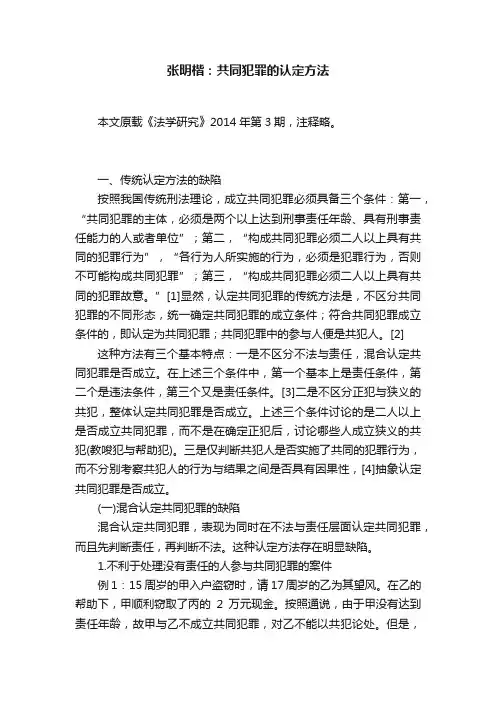 张明楷：共同犯罪的认定方法

本文原载《法学研究》2014 年第 3 期，注释略。

一、传统认定方法的缺陷

按照我国传统刑法理论，成立共同犯罪必须具备三个条件：第一，“共同犯罪的主体，必须是两个以上达到刑事责任年龄、具有刑事责任能力的人或者单位”；第二，“构成共同犯罪必须二人以上具有共同的犯罪行为”，“各行为人所实施的行为，必须是犯罪行为，否则不可能构成共同犯罪”；第三，“构成共同犯罪必须二人以上具有共同的犯罪故意。”[1]显然，认定共同犯罪的传统方法是，不区分共同犯罪的不同形态，统一确定共同犯罪的成立条件；符合共同犯罪成立条件的，即认定为共同犯罪；共同犯罪中的参与人便是共犯人。[2]

这种方法有三个基本特点：一是不区分不法与责任，混合认定共同犯罪是否成立。在上述三个条件中，第一个基本上是责任条件，第二个是违法条件，第三个又是责任条件。[3]二是不区分正犯与狭义的共犯，整体认定共同犯罪是否成立。上述三个条件讨论的是二人以上是否成立共同犯罪，而不是在确定正犯后，讨论哪些人成立狭义的共犯(教唆犯与帮助犯)。三是仅判断共犯人是否实施了共同的犯罪行为，而不分别考察共犯人的行为与结果之间是否具有因果性，[4]抽象认定共同犯罪是否成立。

(一)混合认定共同犯罪的缺陷

混合认定共同犯罪，表现为同时在不法与责任层面认定共同犯罪，而且先判断责任，再判断不法。这种认定方法存在明显缺陷。

1.不利于处理没有责任的人参与共同犯罪的案件

例 1：15 周岁的甲入户盗窃时，请 17 周岁的乙为其望风。在乙的帮助下，甲顺利窃取了丙的 2 万元现金。按照通说，由于甲没有达到责任年龄，故甲与乙不成立共同犯罪，对乙不能以共犯论处。但是，